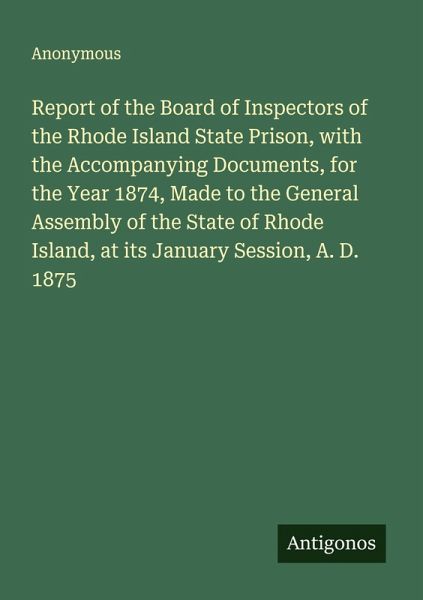 Anonymous

Report of the Board of Inspectors of the Rhode Island State Prison, with the Accompanying Documents, for the Year 1874, Made to the General Assembly of the State of Rhode Island, at its January Session, A. D. 1875

Antigonos